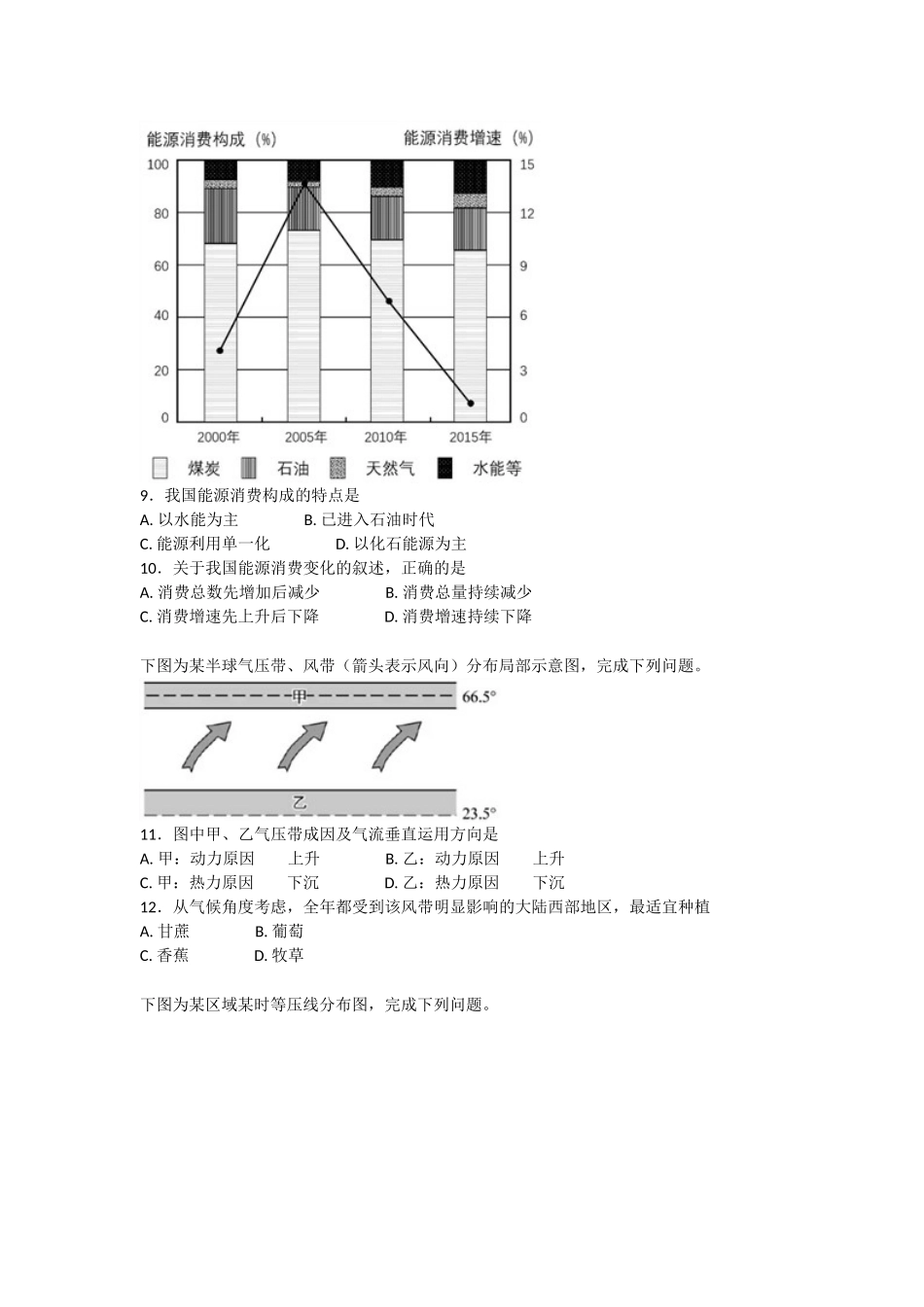 能源消费构成（%）
能源消费增速（%）
100
80
60
40
20
0
15
12
9
6
3
0
2000年
2005年
2010年
2015年
煤炭 石油 天然气 水能等

9．我国能源消费构成的特点是
A. 以水能为主 B. 已进入石油时代
C. 能源利用单一化 D. 以化石能源为主
10．关于我国能源消费变化的叙述，正确的是
A. 消费总数先增加后减少 B. 消费总量持续减少
C. 消费增速先上升后下降 D. 消费增速持续下降

下图为某半球气压带、风带（箭头表示风向）分布局部示意图，完成下列问题。

甲
66.5°
乙
23.5°

11．图中甲、乙气压带成因及气流垂直运用方向是
A. 甲：动力原因 上升 B. 乙：动力原因 上升
C. 甲：热力原因 下沉 D. 乙：热力原因 下沉
12．从气候角度考虑，全年都受到该风带明显影响的大陆西部地区，最适宜种植
A. 甘蔗 B. 葡萄
C. 香蕉 D. 牧草

下图为某区域某时等压线分布图，完成下列问题。